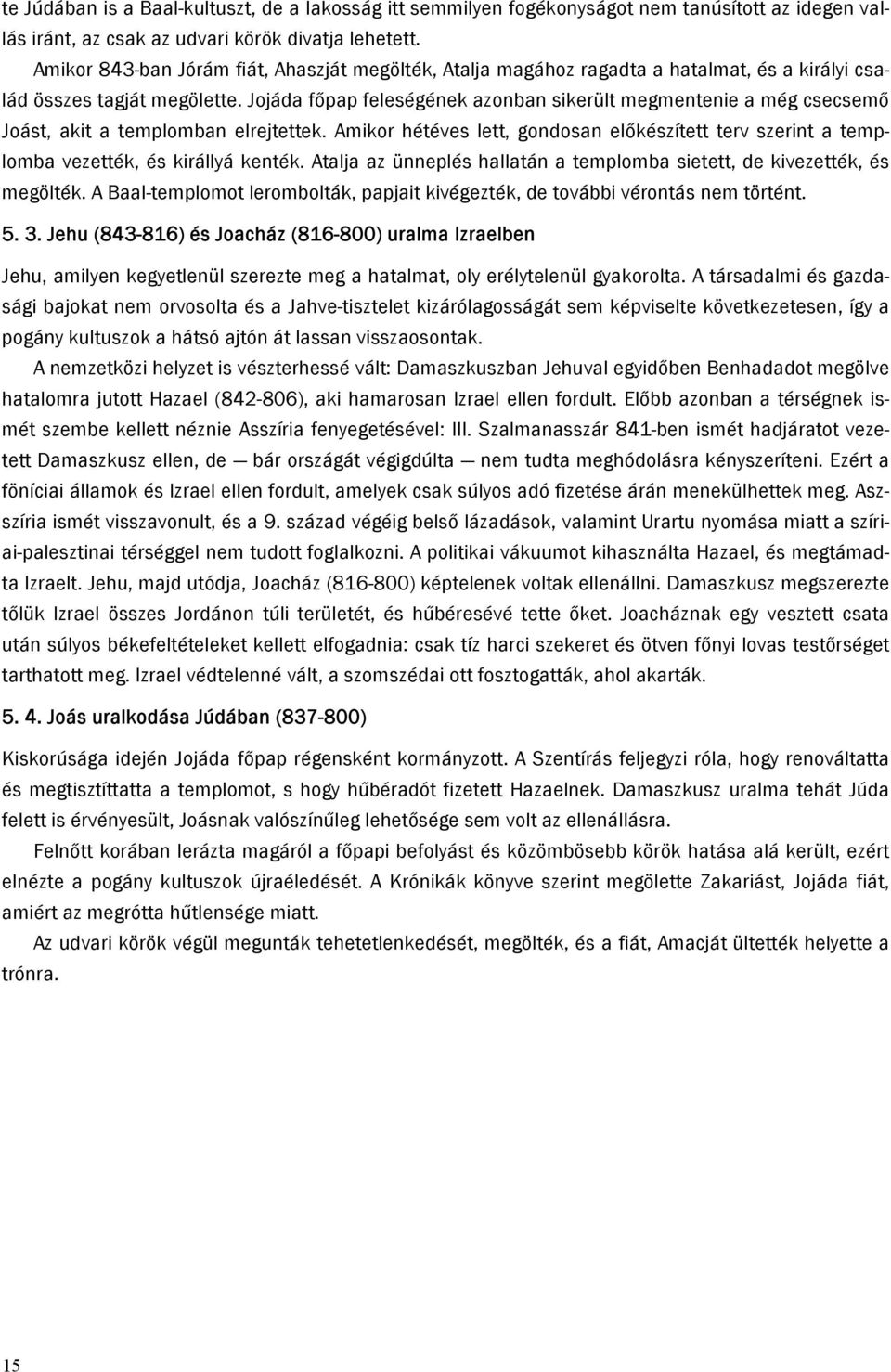 te Júdában is a Baal-kultuszt, de a lakosság itt semmilyen fogékonyságot nem tanúsított az idegen vallás iránt, az csak az udvari körök divatja lehetett.

Amikor 843-ban Jórám fiát, Ahaszját megölték, Atalja magához ragadta a hatalmat, és a királyi család összes tagját megölette. Jojáda főpap feleségének azonban sikerült megmentenie a még csecsemő Joást, akit a templomban elrejtettek. Amikor hétéves lett, gondosan előkészített terv szerint a templomba vezették, és királlyá kenték. Atalja az ünneplés hallatán a templomba sietett, de kivezették, és megölték. A Baal-templomot lerombolták, papjait kivégezték, de további vérontás nem történt.

5. 3. Jehu (843-816) és Joacház (816-800) uralma Izraelben

Jehu, amilyen kegyetlenül szerezte meg a hatalmat, oly erélytelenül gyakorolta. A társadalmi és gazdasági bajokat nem orvosolta és a Jahve-tisztelet kizárólagosságát sem képviselte következetesen, így a pogány kultuszok a hátsó ajtón át lassan visszaosontak.

A nemzetközi helyzet is vészterhessé vált: Damaszkuszban Jehuval egyidőben Benhadadot megölve hatalomra jutott Hazael (842-806), aki hamarosan Izrael ellen fordult. Előbb azonban a térségnek ismét szembe kellett néznie Asszíria fenyegetésével: III. Szalmanasszár 841-ben ismét hadjáratot vezetett Damaszkusz ellen, de — bár országát végigdúlta — nem tudta meghódolásra kényszeríteni. Ezért a föníciai államok és Izrael ellen fordult, amelyek csak súlyos adó fizetése árán menekülhettek meg. Asszíria ismét visszavonult, és a 9. század végéig belső lázadások, valamint Urartu nyomása miatt a szíriai-palesztinai térséggel nem tudott foglalkozni. A politikai vákuumot kihasználta Hazael, és megtámadta Izraelt. Jehu, majd utódja, Joacház (816-800) képtelenek voltak ellenállni. Damaszkusz megszerezte tőlük Izrael összes Jordánon túli területét, és hűbéresévé tette őket. Joacháznak egy vesztett csata után súlyos békefeltételeket kellett elfogadnia: csak tíz harci szekeret és ötven főnyi lovas testőrséget tarthatott meg. Izrael védtelenné vált, a szomszédai ott fosztogatták, ahol akarták.

5. 4. Joás uralkodása Júdában (837-800)

Kiskorúsága idején Jojáda főpap régensként kormányzott. A Szentírás feljegyzi róla, hogy renováltatta és megtisztíttatta a templomot, s hogy hűbéradót fizetett Hazaelnek. Damaszkusz uralma tehát Júda felett is érvényesült, Joásnak valószínűleg lehetősége sem volt az ellenállásra.

Felnőtt korában lerázta magáról a főpapi befolyást és közömbösebb körök hatása alá került, ezért elnézte a pogány kultuszok újraéledését. A Krónikák könyve szerint megölette Zakariást, Jojáda fiát, amiért az megrótta hűtlensége miatt.

Az udvari körök végül megunták tehetetlenkedését, megölték, és a fiát, Amacját ültették helyette a trónra.

15